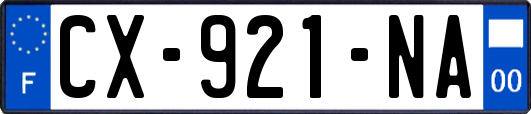 F
CX-921-NA
00